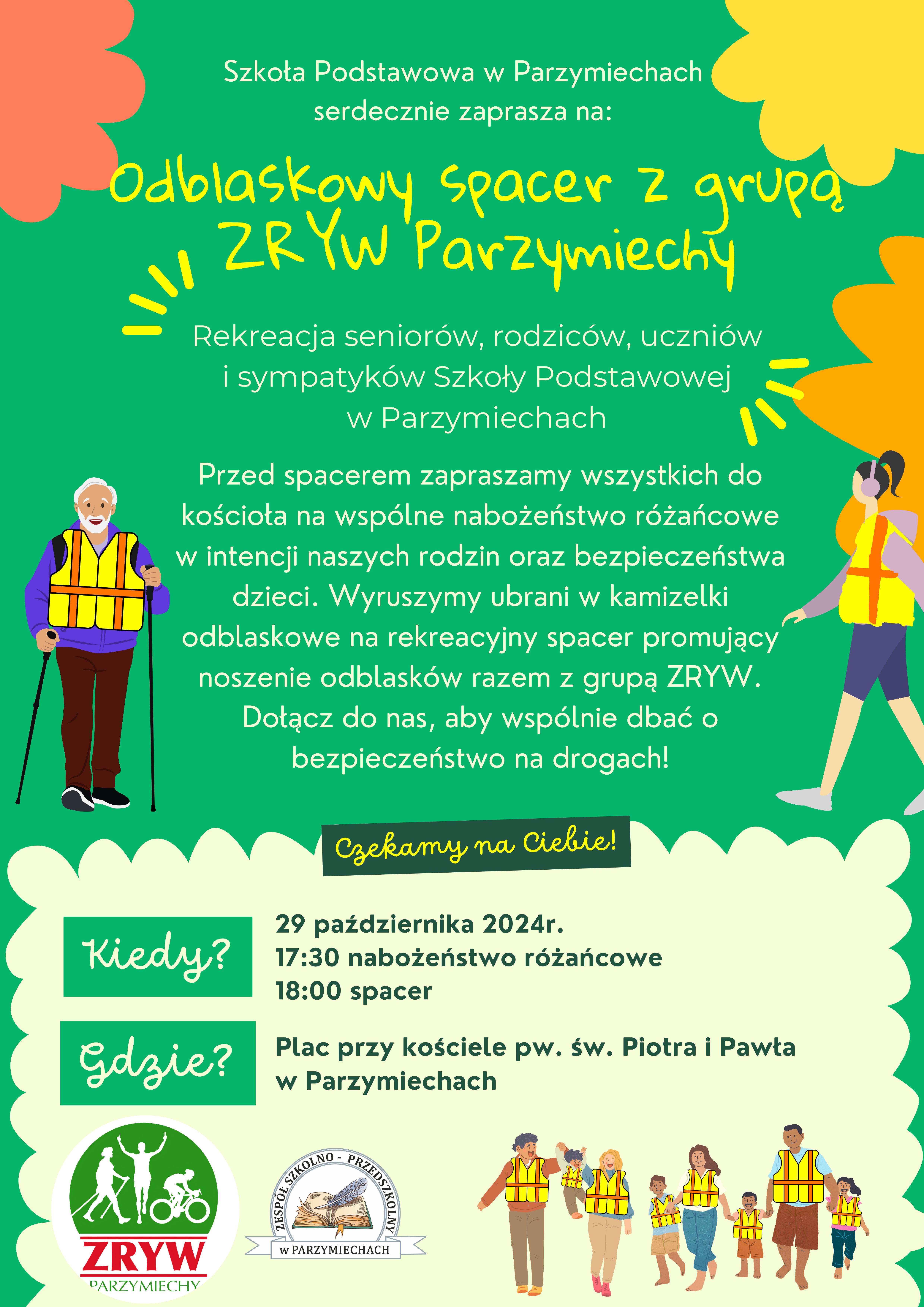 Szkoła Podstawowa w Parzymiechach serdecznie zaprasza na:

Odblaskowy spacer z grupą ZRYW Parzymiechy

Rekreacja seniorów, rodziców, uczniów i sympatyków Szkoły Podstawowej w Parzymiechach

Przed spacerem zapraszamy wszystkich do kościoła na wspólne nabożeństwo różańcowe w intencji naszych rodzin oraz bezpieczeństwa dzieci. Wyruszymy ubrani w kamizelki odblaskowe na rekreacyjny spacer promujący noszenie odblasków razem z grupą ZRYW. Dołącz do nas, aby wspólnie dbać o bezpieczeństwo na drogach!

Czekamy na Ciebie!

Kiedy?

29 października 2024r.
17:30 nabożeństwo różańcowe
18:00 spacer

Gdzie?

Plac przy kościele pw. św. Piotra i Pawła w Parzymiechach

ZRYW
PARZYMIECHY

ZESPÓŁ SZKOLNO - PRZEDSZKOLNY
w PARZYMIECHACH